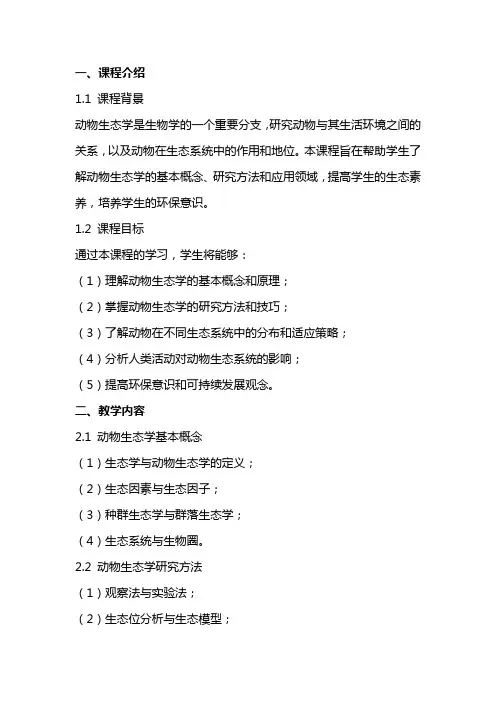 一、课程介绍

1.1 课程背景

动物生态学是生物学的一个重要分支，研究动物与其生活环境之间的关系，以及动物在生态系统中的作用和地位。本课程旨在帮助学生了解动物生态学的基本概念、研究方法和应用领域，提高学生的生态素养，培养学生的环保意识。

1.2 课程目标

通过本课程的学习，学生将能够：

（1）理解动物生态学的基本概念和原理；

（2）掌握动物生态学的研究方法和技巧；

（3）了解动物在不同生态系统中的分布和适应策略；

（4）分析人类活动对动物生态系统的影响；

（5）提高环保意识和可持续发展观念。

二、教学内容

2.1 动物生态学基本概念

（1）生态学与动物生态学的定义；

（2）生态因素与生态因子；

（3）种群生态学与群落生态学；

（4）生态系统与生物圈。

2.2 动物生态学研究方法

（1）观察法与实验法；

（2）生态位分析与生态模型；